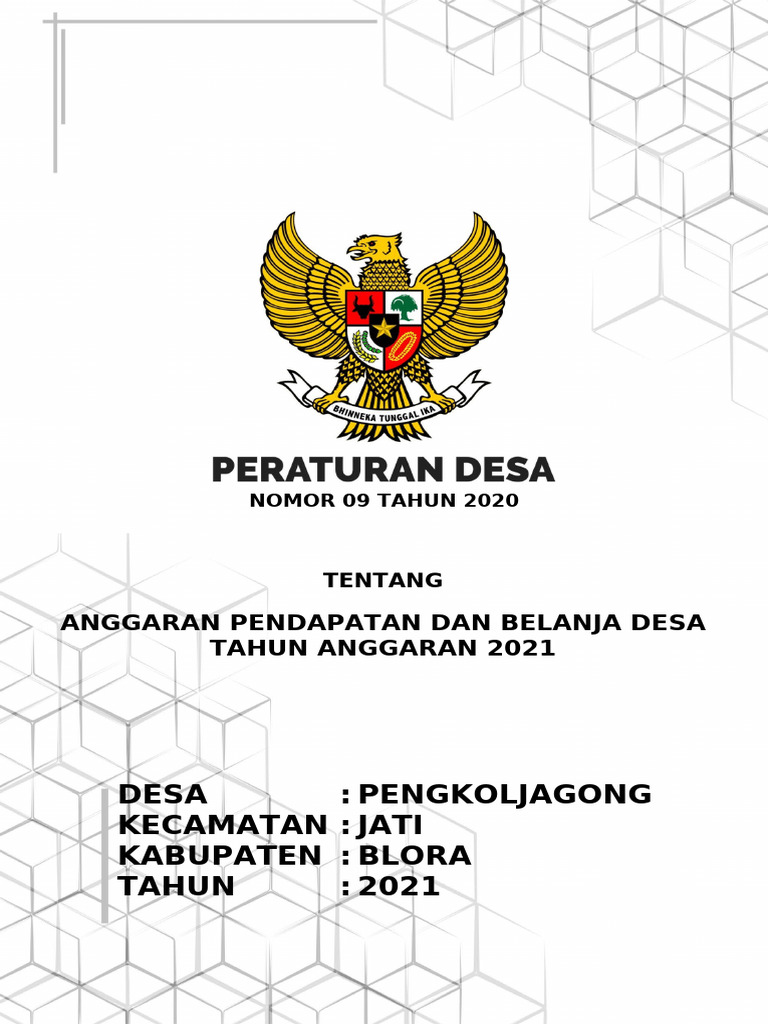 BHINNEKA TUNGGAL IKA

PERATURAN DESA
NOMOR 09 TAHUN 2020

TENTANG

ANGGARAN PENDAPATAN DAN BELANJA DESA
TAHUN ANGGARAN 2021

DESA : PENGKOLJAGONG
KECAMATAN : JATI
KABUPATEN : BLORA
TAHUN : 2021